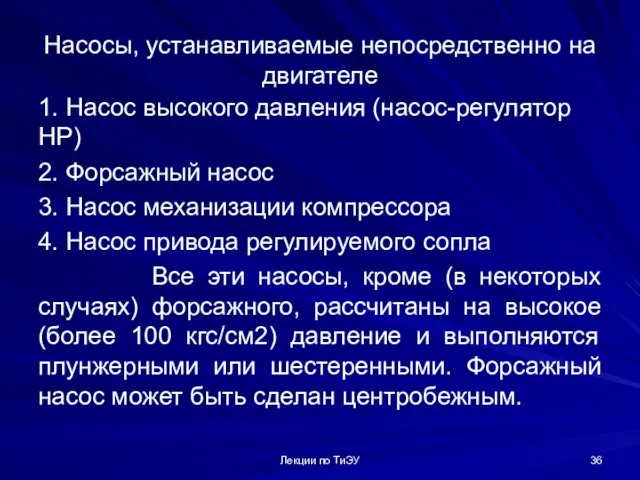 Насосы, устанавливаемые непосредственно на двигателе

1. Насос высокого давления (насос-регулятор НР)

2. Форсажный насос

3. Насос механизации компрессора

4. Насос привода регулируемого сопла

Все эти насосы, кроме (в некоторых случаях) форсажного, рассчитаны на высокое (более 100 кгс/см2) давление и выполняются плунжерными или шестеренными. Форсажный насос может быть сделан центробежным.

Лекции по ТиЭУ

36